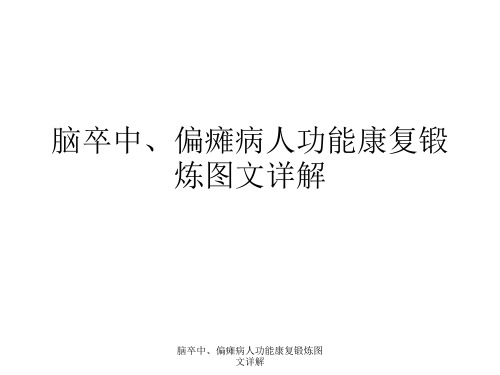 脑卒中、偏瘫病人功能康复锻炼图文详解

脑卒中、偏瘫病人功能康复锻炼图文详解